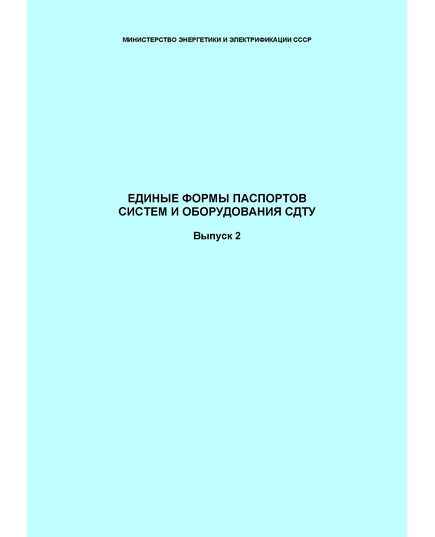 МИНИСТЕРСТВО ЭНЕРГЕТИКИ И ЭЛЕКТРИФИКАЦИИ СССР

ЕДИНЫЕ ФОРМЫ ПАСПОРТОВ СИСТЕМ И ОБОРУДОВАНИЯ СДТУ

Выпуск 2